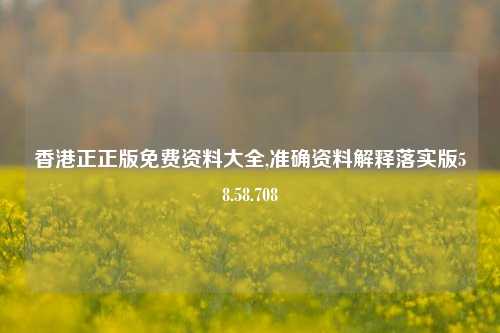 香港正正版免费资料大全,准确资料解释落实版58.58.708